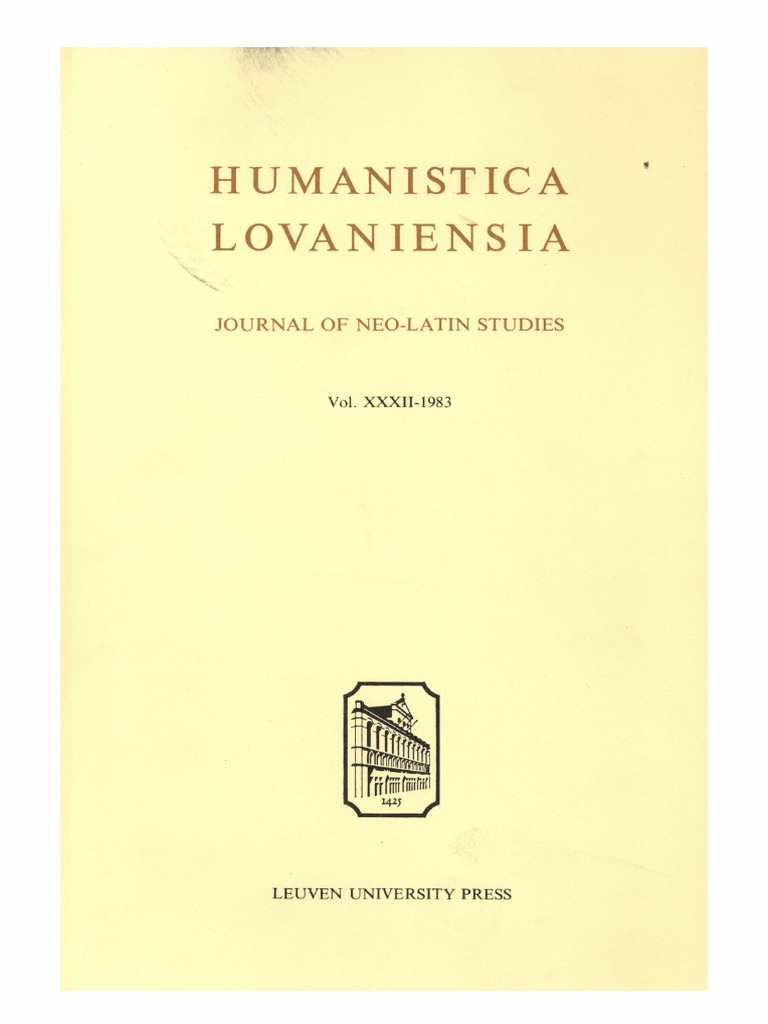 HUMANISTICA
LOVANIENSIA

JOURNAL OF NEO-LATIN STUDIES

Vol. XXXII-1983

1425

LEUVEN UNIVERSITY PRESS